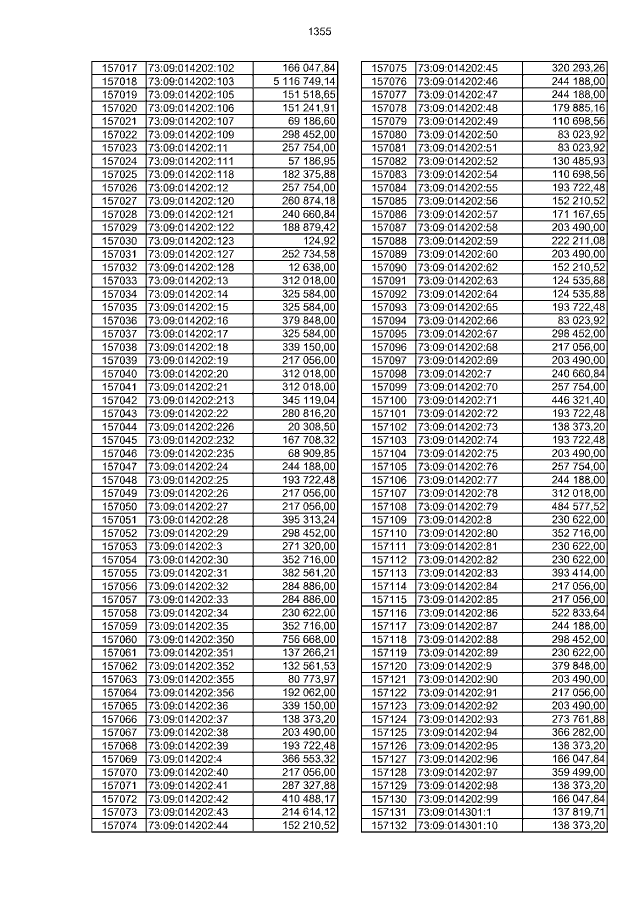 1355

| 157017 | 73:09:014202:102 | 166 047,84 |
|---|---|---|
| 157018 | 73:09:014202:103 | 5 116 749,14 |
| 157019 | 73:09:014202:105 | 151 518,65 |
| 157020 | 73:09:014202:106 | 151 241,91 |
| 157021 | 73:09:014202:107 | 69 186,60 |
| 157022 | 73:09:014202:109 | 298 452,00 |
| 157023 | 73:09:014202:11 | 257 754,00 |
| 157024 | 73:09:014202:111 | 57 186,95 |
| 157025 | 73:09:014202:118 | 182 375,88 |
| 157026 | 73:09:014202:12 | 257 754,00 |
| 157027 | 73:09:014202:120 | 260 874,18 |
| 157028 | 73:09:014202:121 | 240 660,84 |
| 157029 | 73:09:014202:122 | 188 879,42 |
| 157030 | 73:09:014202:123 | 124,92 |
| 157031 | 73:09:014202:127 | 252 734,58 |
| 157032 | 73:09:014202:128 | 12 638,00 |
| 157033 | 73:09:014202:13 | 312 018,00 |
| 157034 | 73:09:014202:14 | 325 584,00 |
| 157035 | 73:09:014202:15 | 325 584,00 |
| 157036 | 73:09:014202:16 | 379 848,00 |
| 157037 | 73:09:014202:17 | 325 584,00 |
| 157038 | 73:09:014202:18 | 339 150,00 |
| 157039 | 73:09:014202:19 | 217 056,00 |
| 157040 | 73:09:014202:20 | 312 018,00 |
| 157041 | 73:09:014202:21 | 312 018,00 |
| 157042 | 73:09:014202:213 | 345 119,04 |
| 157043 | 73:09:014202:22 | 280 816,20 |
| 157044 | 73:09:014202:226 | 20 308,50 |
| 157045 | 73:09:014202:232 | 167 708,32 |
| 157046 | 73:09:014202:235 | 68 909,85 |
| 157047 | 73:09:014202:24 | 244 188,00 |
| 157048 | 73:09:014202:25 | 193 722,48 |
| 157049 | 73:09:014202:26 | 217 056,00 |
| 157050 | 73:09:014202:27 | 217 056,00 |
| 157051 | 73:09:014202:28 | 395 313,24 |
| 157052 | 73:09:014202:29 | 298 452,00 |
| 157053 | 73:09:014202:3 | 271 320,00 |
| 157054 | 73:09:014202:30 | 352 716,00 |
| 157055 | 73:09:014202:31 | 382 561,20 |
| 157056 | 73:09:014202:32 | 284 886,00 |
| 157057 | 73:09:014202:33 | 284 886,00 |
| 157058 | 73:09:014202:34 | 230 622,00 |
| 157059 | 73:09:014202:35 | 352 716,00 |
| 157060 | 73:09:014202:350 | 756 668,00 |
| 157061 | 73:09:014202:351 | 137 266,21 |
| 157062 | 73:09:014202:352 | 132 561,53 |
| 157063 | 73:09:014202:355 | 80 773,97 |
| 157064 | 73:09:014202:356 | 192 062,00 |
| 157065 | 73:09:014202:36 | 339 150,00 |
| 157066 | 73:09:014202:37 | 138 373,20 |
| 157067 | 73:09:014202:38 | 203 490,00 |
| 157068 | 73:09:014202:39 | 193 722,48 |
| 157069 | 73:09:014202:4 | 366 553,32 |
| 157070 | 73:09:014202:40 | 217 056,00 |
| 157071 | 73:09:014202:41 | 287 327,88 |
| 157072 | 73:09:014202:42 | 410 488,17 |
| 157073 | 73:09:014202:43 | 214 614,12 |
| 157074 | 73:09:014202:44 | 152 210,52 |

| 157075 | 73:09:014202:45 | 320 293,26 |
|---|---|---|
| 157076 | 73:09:014202:46 | 244 188,00 |
| 157077 | 73:09:014202:47 | 244 188,00 |
| 157078 | 73:09:014202:48 | 179 885,16 |
| 157079 | 73:09:014202:49 | 110 698,56 |
| 157080 | 73:09:014202:50 | 83 023,92 |
| 157081 | 73:09:014202:51 | 83 023,92 |
| 157082 | 73:09:014202:52 | 130 485,93 |
| 157083 | 73:09:014202:54 | 110 698,56 |
| 157084 | 73:09:014202:55 | 193 722,48 |
| 157085 | 73:09:014202:56 | 152 210,52 |
| 157086 | 73:09:014202:57 | 171 167,65 |
| 157087 | 73:09:014202:58 | 203 490,00 |
| 157088 | 73:09:014202:59 | 222 211,08 |
| 157089 | 73:09:014202:60 | 203 490,00 |
| 157090 | 73:09:014202:62 | 152 210,52 |
| 157091 | 73:09:014202:63 | 124 535,88 |
| 157092 | 73:09:014202:64 | 124 535,88 |
| 157093 | 73:09:014202:65 | 193 722,48 |
| 157094 | 73:09:014202:66 | 83 023,92 |
| 157095 | 73:09:014202:67 | 298 452,00 |
| 157096 | 73:09:014202:68 | 217 056,00 |
| 157097 | 73:09:014202:69 | 203 490,00 |
| 157098 | 73:09:014202:7 | 240 660,84 |
| 157099 | 73:09:014202:70 | 257 754,00 |
| 157100 | 73:09:014202:71 | 446 321,40 |
| 157101 | 73:09:014202:72 | 193 722,48 |
| 157102 | 73:09:014202:73 | 138 373,20 |
| 157103 | 73:09:014202:74 | 193 722,48 |
| 157104 | 73:09:014202:75 | 203 490,00 |
| 157105 | 73:09:014202:76 | 257 754,00 |
| 157106 | 73:09:014202:77 | 244 188,00 |
| 157107 | 73:09:014202:78 | 312 018,00 |
| 157108 | 73:09:014202:79 | 484 577,52 |
| 157109 | 73:09:014202:8 | 230 622,00 |
| 157110 | 73:09:014202:80 | 352 716,00 |
| 157111 | 73:09:014202:81 | 230 622,00 |
| 157112 | 73:09:014202:82 | 230 622,00 |
| 157113 | 73:09:014202:83 | 393 414,00 |
| 157114 | 73:09:014202:84 | 217 056,00 |
| 157115 | 73:09:014202:85 | 217 056,00 |
| 157116 | 73:09:014202:86 | 522 833,64 |
| 157117 | 73:09:014202:87 | 244 188,00 |
| 157118 | 73:09:014202:88 | 298 452,00 |
| 157119 | 73:09:014202:89 | 230 622,00 |
| 157120 | 73:09:014202:9 | 379 848,00 |
| 157121 | 73:09:014202:90 | 203 490,00 |
| 157122 | 73:09:014202:91 | 217 056,00 |
| 157123 | 73:09:014202:92 | 203 490,00 |
| 157124 | 73:09:014202:93 | 273 761,88 |
| 157125 | 73:09:014202:94 | 366 282,00 |
| 157126 | 73:09:014202:95 | 138 373,20 |
| 157127 | 73:09:014202:96 | 166 047,84 |
| 157128 | 73:09:014202:97 | 359 499,00 |
| 157129 | 73:09:014202:98 | 138 373,20 |
| 157130 | 73:09:014202:99 | 166 047,84 |
| 157131 | 73:09:014301:1 | 137 819,71 |
| 157132 | 73:09:014301:10 | 138 373,20 |